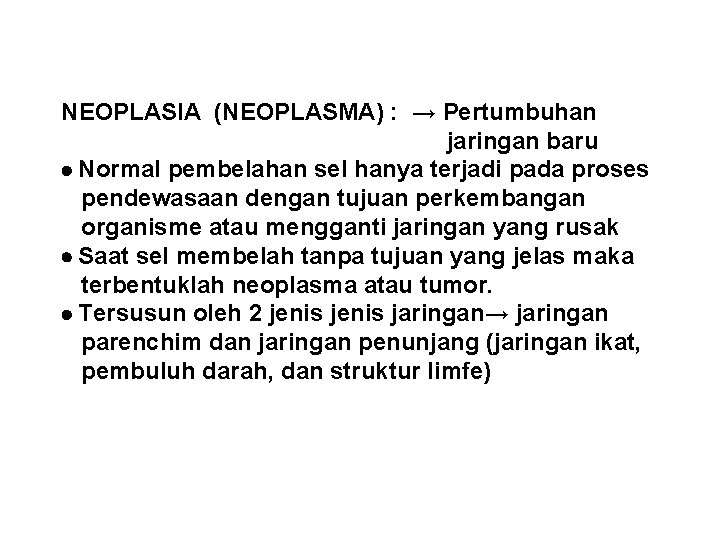 NEOPLASIA (NEOPLASMA) : → Pertumbuhan jaringan baru

• Normal pembelahan sel hanya terjadi pada proses pendewasaan dengan tujuan perkembangan organisme atau mengganti jaringan yang rusak
• Saat sel membelah tanpa tujuan yang jelas maka terbentuklah neoplasma atau tumor.
• Tersusun oleh 2 jenis jenis jaringan→ jaringan parenchim dan jaringan penunjang (jaringan ikat, pembuluh darah, dan struktur limfe)